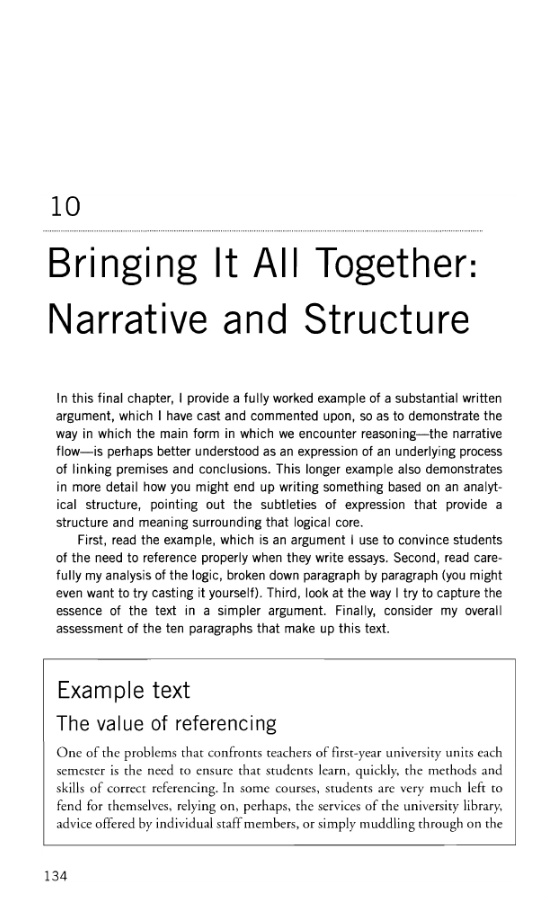 10

Bringing It All Together: Narrative and Structure

In this final chapter, I provide a fully worked example of a substantial written argument, which I have cast and commented upon, so as to demonstrate the way in which the main form in which we encounter reasoning—the narrative flow—is perhaps better understood as an expression of an underlying process of linking premises and conclusions. This longer example also demonstrates in more detail how you might end up writing something based on an analytical structure, pointing out the subtleties of expression that provide a structure and meaning surrounding that logical core.

First, read the example, which is an argument I use to convince students of the need to reference properly when they write essays. Second, read carefully my analysis of the logic, broken down paragraph by paragraph (you might even want to try casting it yourself). Third, look at the way I try to capture the essence of the text in a simpler argument. Finally, consider my overall assessment of the ten paragraphs that make up this text.

Example text

The value of referencing

One of the problems that confronts teachers of first-year university units each semester is the need to ensure that students learn, quickly, the methods and skills of correct referencing. In some courses, students are very much left to fend for themselves, relying on, perhaps, the services of the university library, advice offered by individual staff members, or simply muddling through on the

134